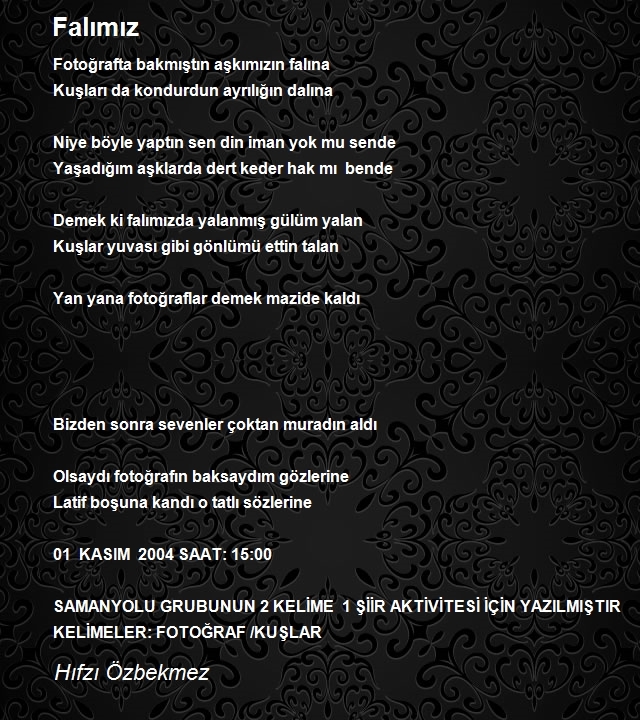 Falımız

Fotoğrafta bakmıştın aşkımızın falına
Kuşları da kondurdun ayrılığın dalına

Niye böyle yaptın sen din iman yok mu sende
Yaşadığım aşklarda dert keder hak mı bende

Demek ki falımızda yalanmış gülüm yalan
Kuşlar yuvası gibi gönlümü ettin talan

Yan yana fotoğraflar demek mazide kaldı

Bizden sonra sevenler çoktan muradın aldı

Olsaydı fotoğrafın baksaydım gözlerine
Latif boşuna kandı o tatlı sözlerine

01 KASIM 2004 SAAT: 15:00

SAMANYOLU GRUBUNUN 2 KELİME 1 ŞİİR AKTİVİTESİ İÇİN YAZILMIŞTIR
KELİMELER: FOTOĞRAF /KUŞLAR

Hıfzı Özbekmez